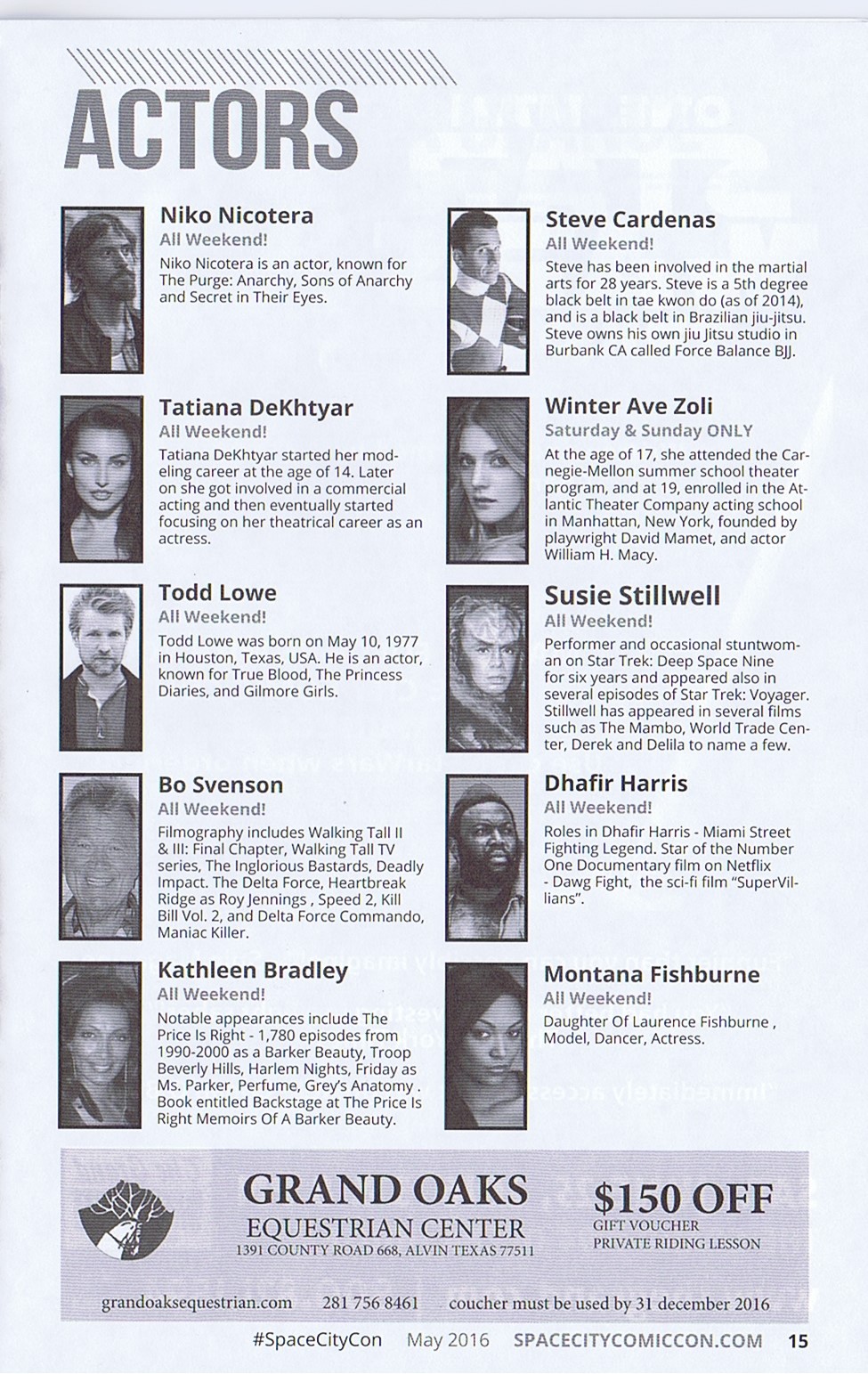 ACTORS

Niko Nicotera
All Weekend!
Niko Nicotera is an actor, known for The Purge: Anarchy, Sons of Anarchy and Secret in Their Eyes.

Tatiana DeKhtyar
All Weekend!
Tatiana DeKhtyar started her modeling career at the age of 14. Later on she got involved in a commercial acting and then eventually started focusing on her theatrical career as an actress.

Todd Lowe
All Weekend!
Todd Lowe was born on May 10, 1977 in Houston, Texas, USA. He is an actor, known for True Blood, The Princess Diaries, and Gilmore Girls.

Bo Svenson
All Weekend!
Filmography includes Walking Tall II & III: Final Chapter, Walking Tall TV series, The Inglorious Bastards, Deadly Impact. The Delta Force, Heartbreak Ridge as Roy Jennings , Speed 2, Kill Bill Vol. 2, and Delta Force Commando, Maniac Killer.

Kathleen Bradley
All Weekend!
Notable appearances include The Price Is Right - 1,780 episodes from 1990-2000 as a Barker Beauty, Troop Beverly Hills, Harlem Nights, Friday as Ms. Parker, Perfume, Grey's Anatomy . Book entitled Backstage at The Price Is Right Memoirs Of A Barker Beauty.

Steve Cardenas
All Weekend!
Steve has been involved in the martial arts for 28 years. Steve is a 5th degree black belt in tae kwon do (as of 2014), and is a black belt in Brazilian jiu-jitsu. Steve owns his own jiu Jitsu studio in Burbank CA called Force Balance BJJ.

Winter Ave Zoli
Saturday & Sunday ONLY
At the age of 17, she attended the Carnegie-Mellon summer school theater program, and at 19, enrolled in the Atlantic Theater Company acting school in Manhattan, New York, founded by playwright David Mamet, and actor William H. Macy.

Susie Stillwell
All Weekend!
Performer and occasional stuntwoman on Star Trek: Deep Space Nine for six years and appeared also in several episodes of Star Trek: Voyager. Stillwell has appeared in several films such as The Mambo, World Trade Center, Derek and Delila to name a few.

Dhafir Harris
All Weekend!
Roles in Dhafir Harris - Miami Street Fighting Legend. Star of the Number One Documentary film on Netflix - Dawg Fight, the sci-fi film "SuperVillians".

Montana Fishburne
All Weekend!
Daughter Of Laurence Fishburne , Model, Dancer, Actress.

GRAND OAKS
EQUESTRIAN CENTER
1391 COUNTY ROAD 668, ALVIN TEXAS 77511

$150 OFF
GIFT VOUCHER
PRIVATE RIDING LESSON

grandoaksequestrian.com 281 756 8461 coucher must be used by 31 december 2016

#SpaceCityCon May 2016 SPACECITYCOMICCON.COM 15